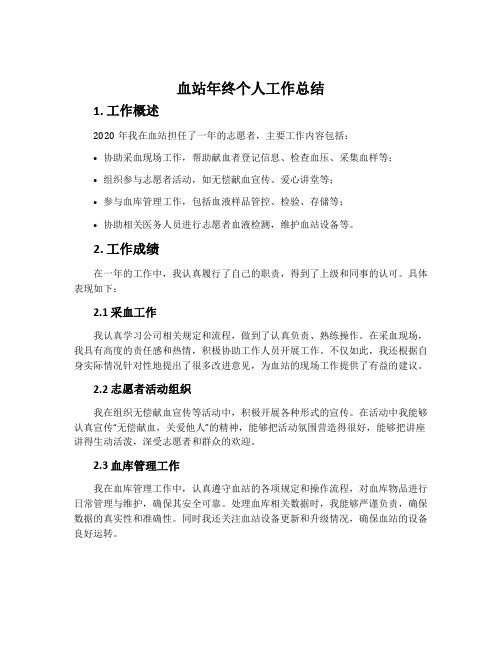 血站年终个人工作总结

1. 工作概述

2020 年我在血站担任了一年的志愿者，主要工作内容包括：

• 协助采血现场工作，帮助献血者登记信息、检查血压、采集血样等；

• 组织参与志愿者活动，如无偿献血宣传、爱心讲堂等；

• 参与血库管理工作，包括血液样品管控、检验、存储等；

• 协助相关医务人员进行志愿者血液检测，维护血站设备等。

2. 工作成绩

在一年的工作中，我认真履行了自己的职责，得到了上级和同事的认可。具体表现如下：

2.1 采血工作

我认真学习公司相关规定和流程，做到了认真负责、熟练操作。在采血现场，我具有高度的责任感和热情，积极协助工作人员开展工作。不仅如此，我还根据自身实际情况针对性地提出了很多改进意见，为血站的现场工作提供了有益的建议。

2.2 志愿者活动组织

我在组织无偿献血宣传等活动中，积极开展各种形式的宣传。在活动中我能够认真宣传“无偿献血，关爱他人”的精神，能够把活动氛围营造得很好，能够把讲座讲得生动活泼，深受志愿者和群众的欢迎。

2.3 血库管理工作

我在血库管理工作中，认真遵守血站的各项规定和操作流程，对血库物品进行日常管理与维护，确保其安全可靠。处理血库相关数据时，我能够严谨负责，确保数据的真实性和准确性。同时我还关注血站设备更新和升级情况，确保血站的设备良好运转。